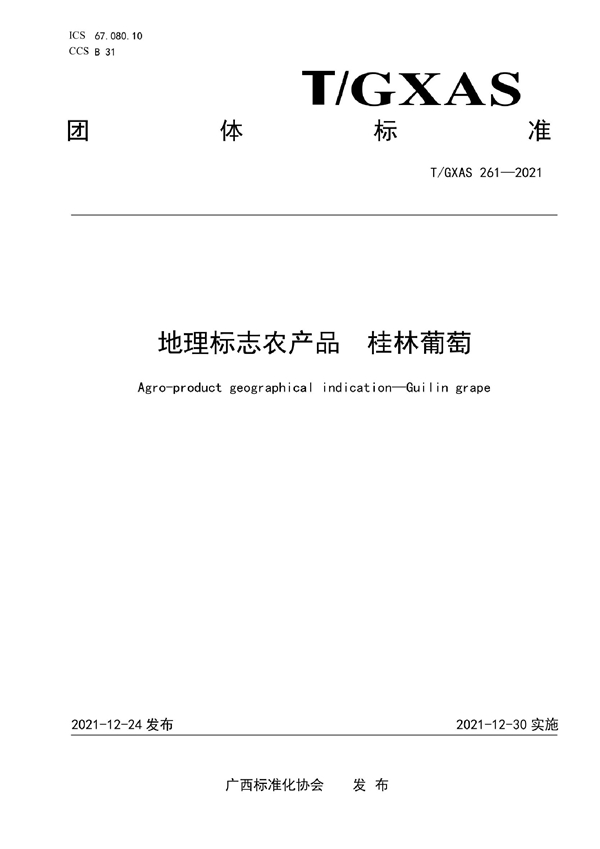 ICS 67.080.10
CCS B 31

T/GXAS

团 体 标 准

T/GXAS 261—2021

地理标志农产品 桂林葡萄

Agro-product geographical indication—Guilin grape

2021-12-24 发布

2021-12-30 实施

广西标准化协会 发 布